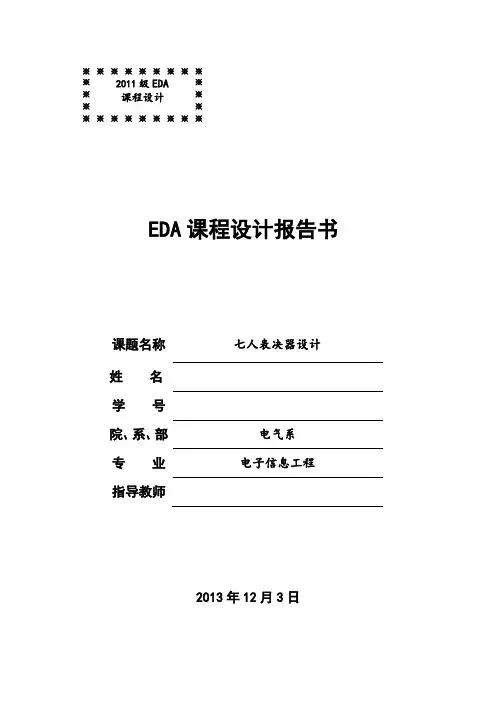 2011 级 EDA
课程设计

EDA 课程设计报告书

课题名称　七人表决器设计
姓　　名
学　　号
院、系、部　电气系
专　　业　电子信息工程
指导教师

2013 年 12 月 3 日